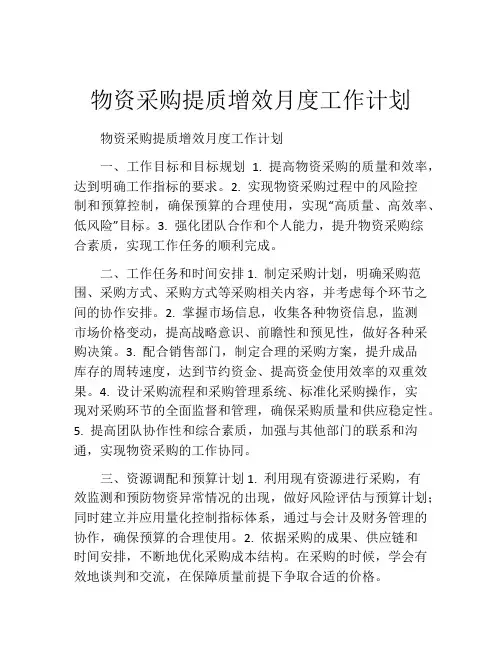 物资采购提质增效月度工作计划

物资采购提质增效月度工作计划

一、工作目标和目标规划 1. 提高物资采购的质量和效率，达到明确工作指标的要求。2. 实现物资采购过程中的风险控制和预算控制，确保预算的合理使用，实现“高质量、高效率、低风险”目标。3. 强化团队合作和个人能力，提升物资采购综合素质，实现工作任务的顺利完成。

二、工作任务和时间安排 1. 制定采购计划，明确采购范围、采购方式、采购方式等采购相关内容，并考虑每个环节之间的协作安排。2. 掌握市场信息，收集各种物资信息，监测市场价格变动，提高战略意识、前瞻性和预见性，做好各种采购决策。3. 配合销售部门，制定合理的采购方案，提升成品库存的周转速度，达到节约资金、提高资金使用效率的双重效果。4. 设计采购流程和采购管理系统、标准化采购操作，实现对采购环节的全面监督和管理，确保采购质量和供应稳定性。5. 提高团队协作性和综合素质，加强与其他部门的联系和沟通，实现物资采购的工作协同。

三、资源调配和预算计划 1. 利用现有资源进行采购，有效监测和预防物资异常情况的出现，做好风险评估与预算计划；同时建立并应用量化控制指标体系，通过与会计及财务管理的协作，确保预算的合理使用。2. 依据采购的成果、供应链和时间安排，不断地优化采购成本结构。在采购的时候，学会有效地谈判和交流，在保障质量前提下争取合适的价格。